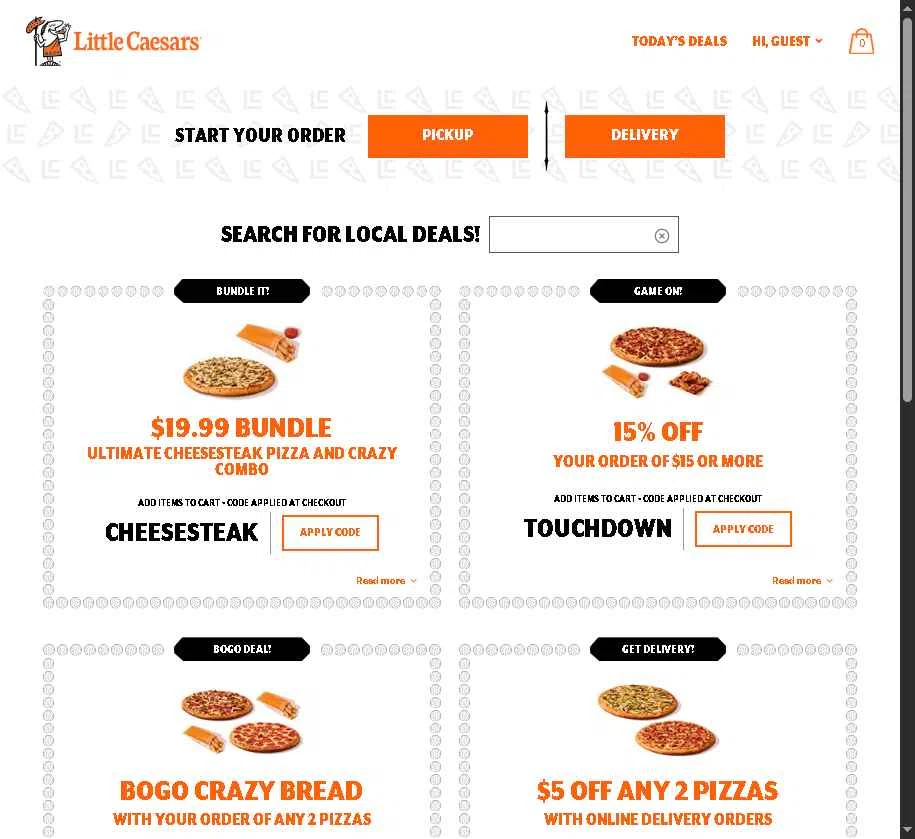 Little Caesars

TODAY'S DEALS HI, GUEST

0

START YOUR ORDER PICKUP DELIVERY

SEARCH FOR LOCAL DEALS!

BUNDLE IT!

$19.99 BUNDLE

ULTIMATE CHEESESTEAK PIZZA AND CRAZY COMBO

ADD ITEMS TO CART - CODE APPLIED AT CHECKOUT

CHEESESTEAK

APPLY CODE

Read more

GAME ON!

15% OFF

YOUR ORDER OF $15 OR MORE

ADD ITEMS TO CART - CODE APPLIED AT CHECKOUT

TOUCHDOWN

APPLY CODE

Read more

BOGO DEAL!

BOGO CRAZY BREAD

WITH YOUR ORDER OF ANY 2 PIZZAS

GET DELIVERY!

$5 OFF ANY 2 PIZZAS

WITH ONLINE DELIVERY ORDERS